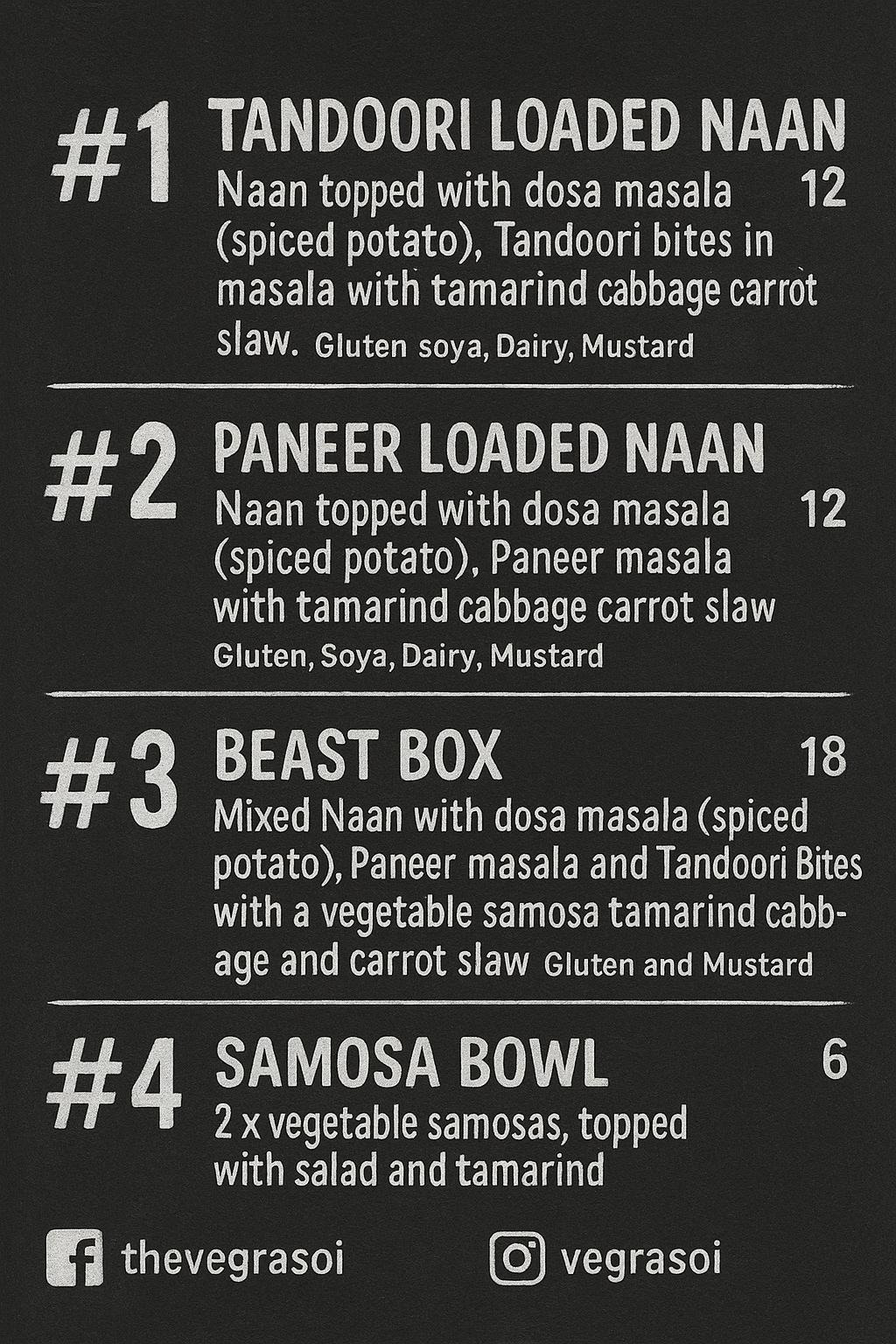 #1 TANDOORI LOADED NAAN

Naan topped with dosa masala (spiced potato), Tandoori bites in masala with tamarind cabbage carrot slaw. Gluten soya, Dairy, Mustard 12

#2 PANEER LOADED NAAN

Naan topped with dosa masala (spiced potato), Paneer masala with tamarind cabbage carrot slaw Gluten, Soya, Dairy, Mustard 12

#3 BEAST BOX 18

Mixed Naan with dosa masala (spiced potato), Paneer masala and Tandoori Bites with a vegetable samosa tamarind cabbage and carrot slaw Gluten and Mustard

#4 SAMOSA BOWL 6

2 x vegetable samosas, topped with salad and tamarind

thevegrasoi vegrasoi